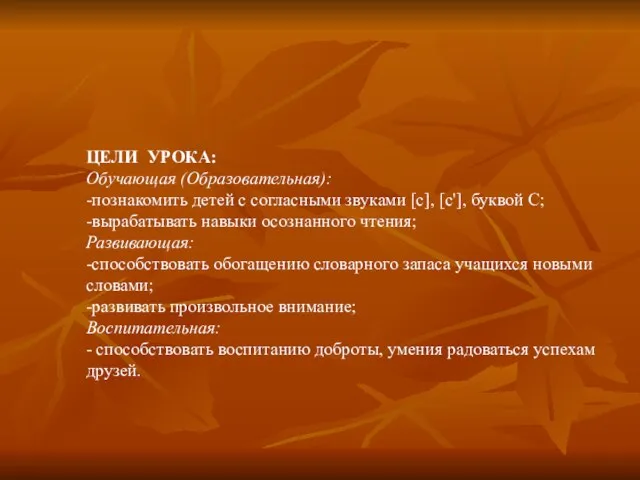 ЦЕЛИ УРОКА:
Обучающая (Образовательная):
-познакомить детей с согласными звуками [с], [с'], буквой С;
-вырабатывать навыки осознанного чтения;
Развивающая:
-способствовать обогащению словарного запаса учащихся новыми словами;
-развивать произвольное внимание;
Воспитательная:
- способствовать воспитанию доброты, умения радоваться успехам друзей.